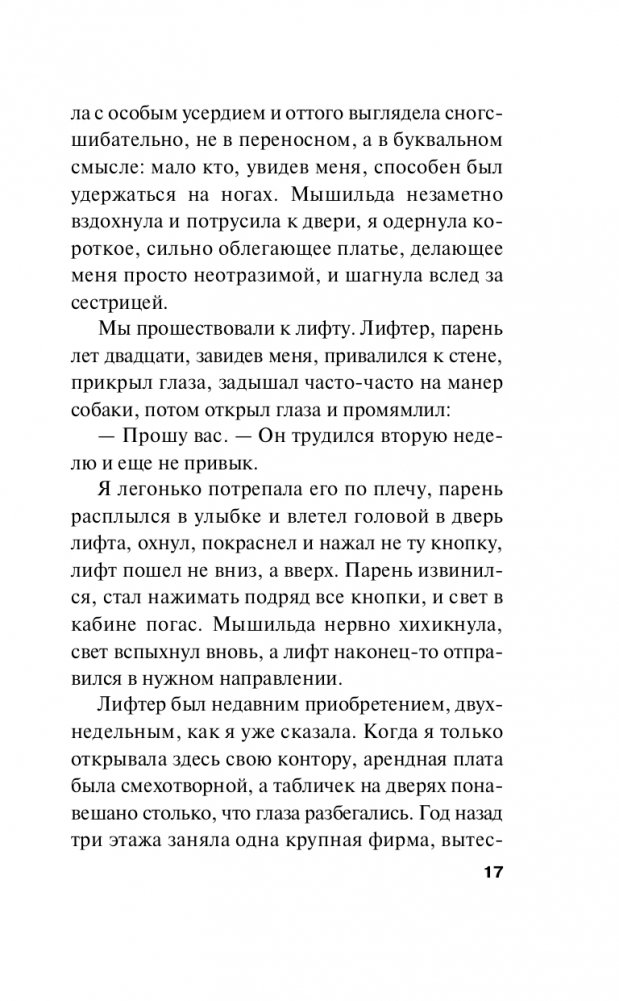 ла с особым усердием и оттого выглядела сногсшибательно, не в переносном, а в буквальном смысле: мало кто, увидев меня, способен был удержаться на ногах. Мышильда незаметно вздохнула и потрусила к двери, я одернула короткое, сильно облегающее платье, делающее меня просто неотразимой, и шагнула вслед за сестрицей.

Мы прошествовали к лифту. Лифтер, парень лет двадцати, завидев меня, привалился к стене, прикрыл глаза, задышал часто-часто на манер собаки, потом открыл глаза и промямлил:

— Прошу вас. — Он трудился вторую неделю и еще не привык.

Я легонько потрепала его по плечу, парень расплылся в улыбке и влетел головой в дверь лифта, охнул, покраснел и нажал не ту кнопку, лифт пошел не вниз, а вверх. Парень извинился, стал нажимать подряд все кнопки, и свет в кабине погас. Мышильда нервно хихикнула, свет вспыхнул вновь, а лифт наконец-то отправился в нужном направлении.

Лифтер был недавним приобретением, двухнедельным, как я уже сказала. Когда я только открывала здесь свою контору, арендная плата была смехотворной, а табличек на дверях понавешано столько, что глаза разбегались. Год назад три этажа заняла одна крупная фирма, вытес-

17